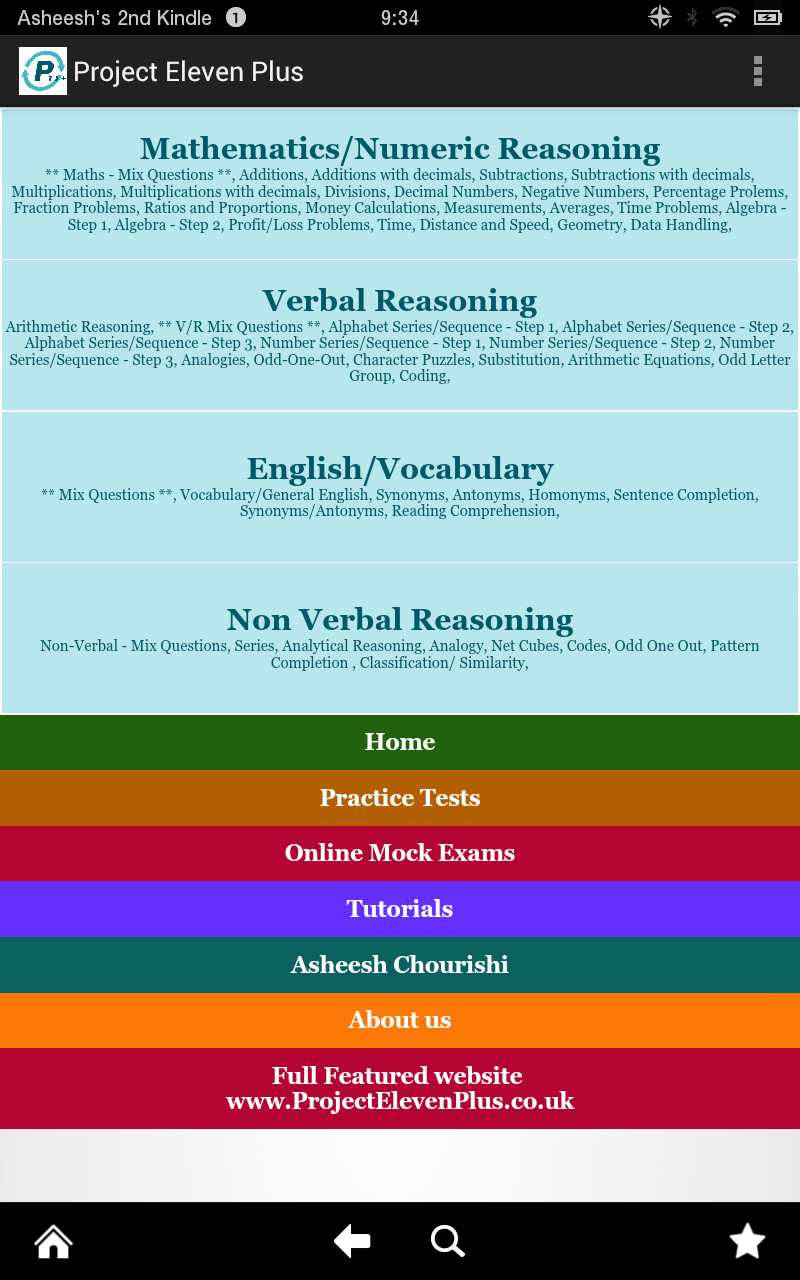 Asheesh's 2nd Kindle 1 9:34

Project Eleven Plus

Mathematics/Numeric Reasoning
** Maths - Mix Questions **, Additions, Additions with decimals, Subtractions, Subtractions with decimals, Multiplications, Multiplications with decimals, Divisions, Decimal Numbers, Negative Numbers, Percentage Prolems, Fraction Problems, Ratios and Proportions, Money Calculations, Measurements, Averages, Time Problems, Algebra - Step 1, Algebra - Step 2, Profit/Loss Problems, Time, Distance and Speed, Geometry, Data Handling,

Verbal Reasoning
Arithmetic Reasoning, ** V/R Mix Questions **, Alphabet Series/Sequence - Step 1, Alphabet Series/Sequence - Step 2, Alphabet Series/Sequence - Step 3, Number Series/Sequence - Step 1, Number Series/Sequence - Step 2, Number Series/Sequence - Step 3, Analogies, Odd-One-Out, Character Puzzles, Substitution, Arithmetic Equations, Odd Letter Group, Coding,

English/Vocabulary
** Mix Questions **, Vocabulary/General English, Synonyms, Antonyms, Homonyms, Sentence Completion, Synonyms/Antonyms, Reading Comprehension,

Non Verbal Reasoning
Non-Verbal - Mix Questions, Series, Analytical Reasoning, Analogy, Net Cubes, Codes, Odd One Out, Pattern Completion , Classification/ Similarity,

Home

Practice Tests

Online Mock Exams

Tutorials

Asheesh Chourishi

About us

Full Featured website
www.ProjectElevenPlus.co.uk